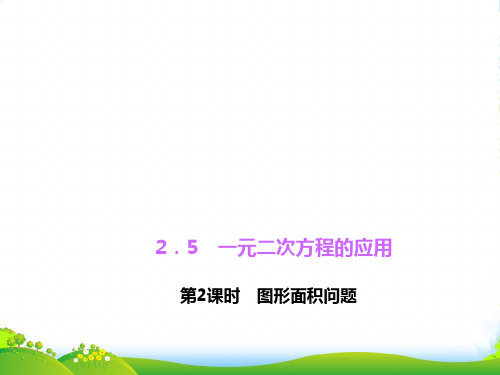 2．5　一元二次方程的应用

第2课时　图形面积问题